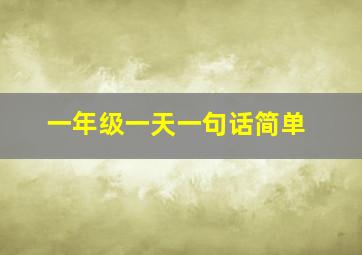 一年级一天一句话简单